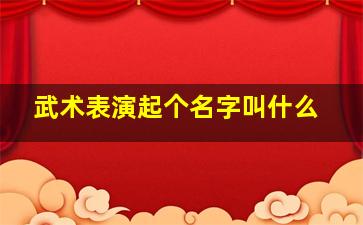 武术表演起个名字叫什么